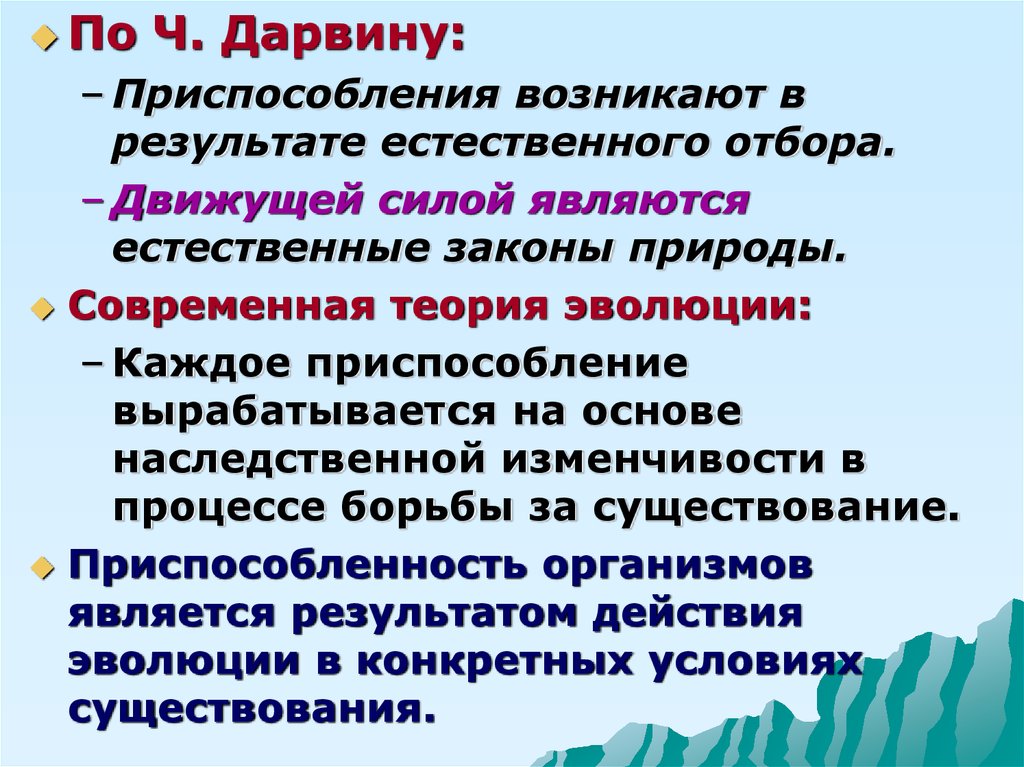 По Ч. Дарвину:

– Приспособления возникают в результате естественного отбора.

– Движущей силой являются естественные законы природы.

Современная теория эволюции:

– Каждое приспособление вырабатывается на основе наследственной изменчивости в процессе борьбы за существование.

Приспособленность организмов является результатом действия эволюции в конкретных условиях существования.